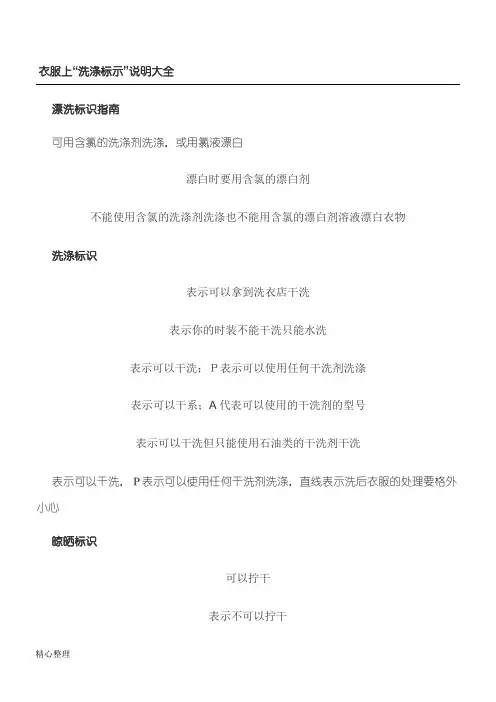 衣服上“洗涤标示”说明大全

漂洗标识指南

可用含氯的洗涤剂洗涤，或用氯液漂白

漂白时要用含氯的漂白剂

不能使用含氯的洗涤剂洗涤也不能用含氯的漂白剂溶液漂白衣物

洗涤标识

表示可以拿到洗衣店干洗

表示你的时装不能干洗只能水洗

表示可以干洗：P 表示可以使用任何干洗剂洗涤

表示可以干系：A 代表可以使用的干洗剂的型号

表示可以干洗但只能使用石油类的干洗剂干洗

表示可以干洗，P 表示可以使用任何干洗剂洗涤，直线表示洗后衣服的处理要格外小心

晾晒标识

可以拧干

表示不可以拧干

精心整理